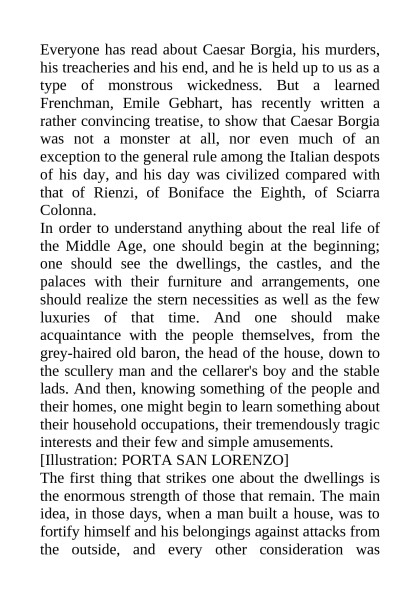 Everyone has read about Caesar Borgia, his murders, his treacheries and his end, and he is held up to us as a type of monstrous wickedness. But a learned Frenchman, Emile Gebhart, has recently written a rather convincing treatise, to show that Caesar Borgia was not a monster at all, nor even much of an exception to the general rule among the Italian despots of his day, and his day was civilized compared with that of Rienzi, of Boniface the Eighth, of Sciarra Colonna.

In order to understand anything about the real life of the Middle Age, one should begin at the beginning; one should see the dwellings, the castles, and the palaces with their furniture and arrangements, one should realize the stern necessities as well as the few luxuries of that time. And one should make acquaintance with the people themselves, from the grey-haired old baron, the head of the house, down to the scullery man and the cellarer's boy and the stable lads. And then, knowing something of the people and their homes, one might begin to learn something about their household occupations, their tremendously tragic interests and their few and simple amusements.

[Illustration: PORTA SAN LORENZO]

The first thing that strikes one about the dwellings is the enormous strength of those that remain. The main idea, in those days, when a man built a house, was to fortify himself and his belongings against attacks from the outside, and every other consideration was